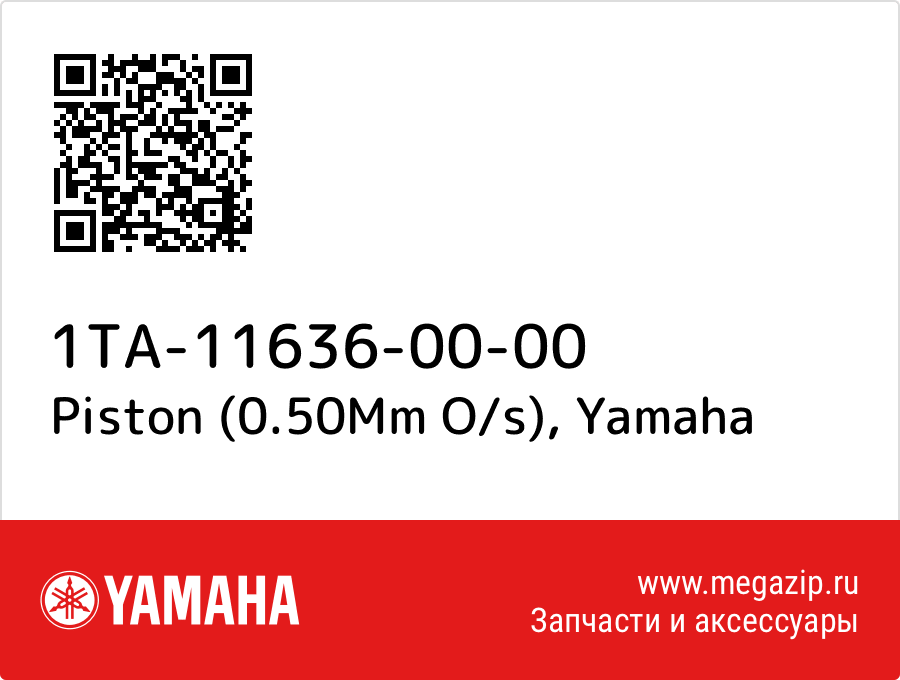 1TA-11636-00-00
Piston (0.50Mm O/s), Yamaha

YAMAHA

www.megazip.ru
Запчасти и аксессуары